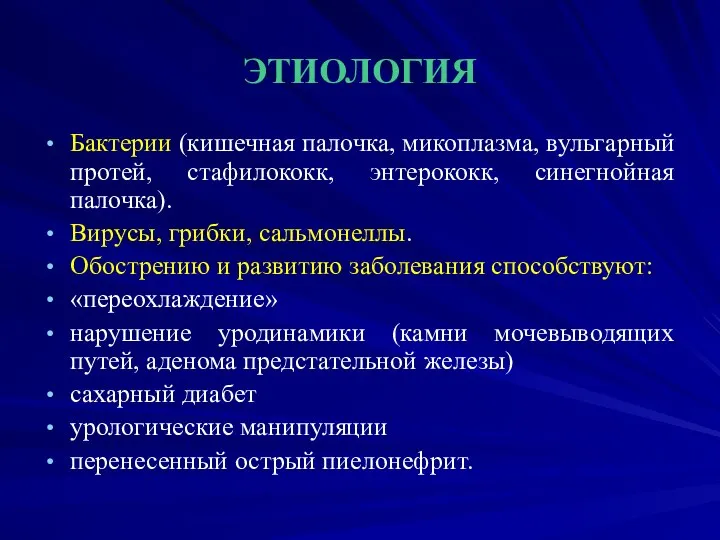 ЭТИОЛОГИЯ

• Бактерии (кишечная палочка, микоплазма, вульгарный протей, стафилококк, энтерококк, синегнойная палочка).
• Вирусы, грибки, сальмонеллы.
• Обострению и развитию заболевания способствуют:
• «переохлаждение»
• нарушение уродинамики (камни мочевыводящих путей, аденома предстательной железы)
• сахарный диабет
• урологические манипуляции
• перенесенный острый пиелонефрит.